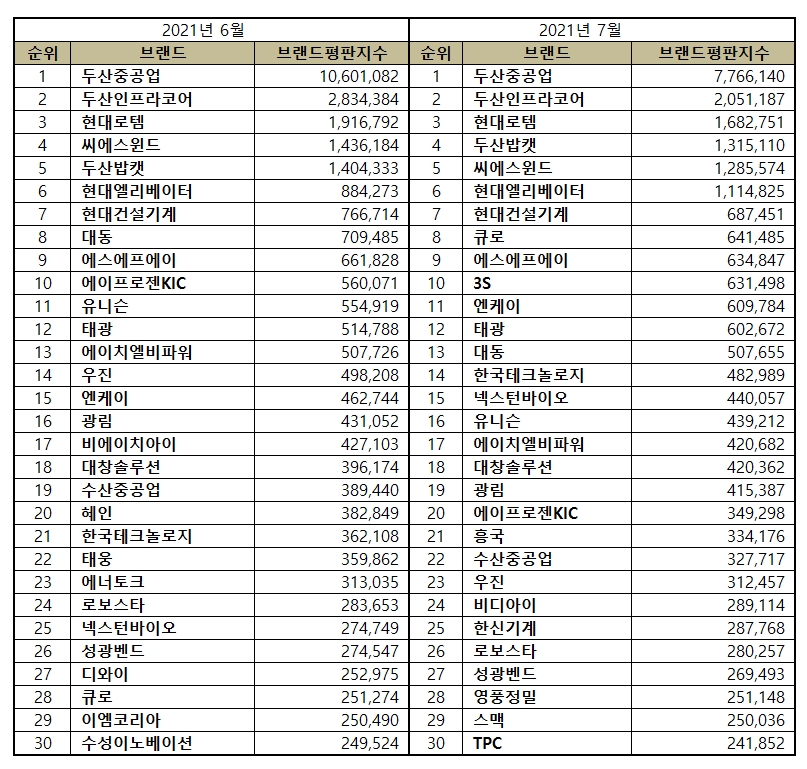 | 2021년 6월 | | | 2021년 7월 | | |
|---|---|---|---|---|---|
| 순위 | 브랜드 | 브랜드평판지수 | 순위 | 브랜드 | 브랜드평판지수 |
| 1 | 두산중공업 | 10,601,082 | 1 | 두산중공업 | 7,766,140 |
| 2 | 두산인프라코어 | 2,834,384 | 2 | 두산인프라코어 | 2,051,187 |
| 3 | 현대로템 | 1,916,792 | 3 | 현대로템 | 1,682,751 |
| 4 | 씨에스윈드 | 1,436,184 | 4 | 두산밥캣 | 1,315,110 |
| 5 | 두산밥캣 | 1,404,333 | 5 | 씨에스윈드 | 1,285,574 |
| 6 | 현대엘리베이터 | 884,273 | 6 | 현대엘리베이터 | 1,114,825 |
| 7 | 현대건설기계 | 766,714 | 7 | 현대건설기계 | 687,451 |
| 8 | 대동 | 709,485 | 8 | 큐로 | 641,485 |
| 9 | 에스에프에이 | 661,828 | 9 | 에스에프에이 | 634,847 |
| 10 | 에이프로젠KIC | 560,071 | 10 | 3S | 631,498 |
| 11 | 유니슨 | 554,919 | 11 | 엔케이 | 609,784 |
| 12 | 태광 | 514,788 | 12 | 태광 | 602,672 |
| 13 | 에이치엘비파워 | 507,726 | 13 | 대동 | 507,655 |
| 14 | 우진 | 498,208 | 14 | 한국테크놀로지 | 482,989 |
| 15 | 엔케이 | 462,744 | 15 | 넥스턴바이오 | 440,057 |
| 16 | 광림 | 431,052 | 16 | 유니슨 | 439,212 |
| 17 | 비에이치아이 | 427,103 | 17 | 에이치엘비파워 | 420,682 |
| 18 | 대창솔루션 | 396,174 | 18 | 대창솔루션 | 420,362 |
| 19 | 수산중공업 | 389,440 | 19 | 광림 | 415,387 |
| 20 | 혜인 | 382,849 | 20 | 에이프로젠KIC | 349,298 |
| 21 | 한국테크놀로지 | 362,108 | 21 | 흥국 | 334,176 |
| 22 | 태웅 | 359,862 | 22 | 수산중공업 | 327,717 |
| 23 | 에너토크 | 313,035 | 23 | 우진 | 312,457 |
| 24 | 로보스타 | 283,653 | 24 | 비디아이 | 289,114 |
| 25 | 넥스턴바이오 | 274,749 | 25 | 한신기계 | 287,768 |
| 26 | 성광벤드 | 274,547 | 26 | 로보스타 | 280,257 |
| 27 | 디와이 | 252,975 | 27 | 성광벤드 | 269,493 |
| 28 | 큐로 | 251,274 | 28 | 영풍정밀 | 251,148 |
| 29 | 이엠코리아 | 250,490 | 29 | 스맥 | 250,036 |
| 30 | 수성이노베이션 | 249,524 | 30 | TPC | 241,852 |